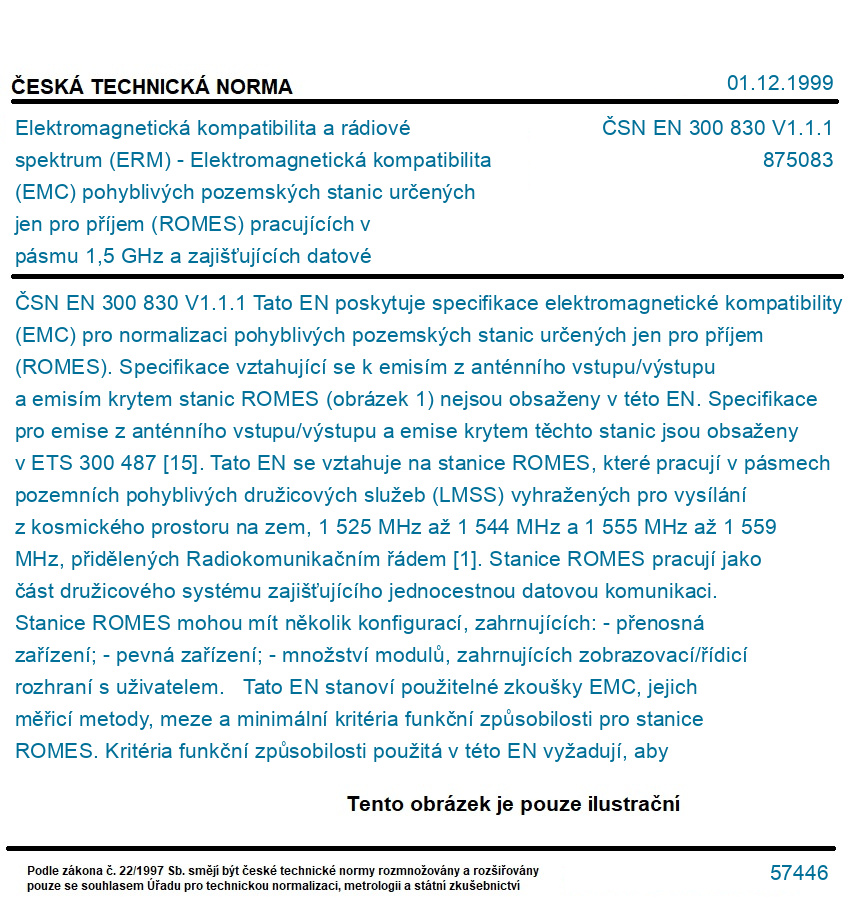 ČESKÁ TECHNICKÁ NORMA

01.12.1999

Elektromagnetická kompatibilita a rádiové spektrum (ERM) - Elektromagnetická kompatibilita (EMC) pohyblivých pozemských stanic určených jen pro příjem (ROMES) pracujících v pásmu 1,5 GHz a zajišťujících datové

ČSN EN 300 830 V1.1.1
875083

ČSN EN 300 830 V1.1.1 Tato EN poskytuje specifikace elektromagnetické kompatibility (EMC) pro normalizaci pohyblivých pozemských stanic určených jen pro příjem (ROMES). Specifikace vztahující se k emisím z anténního vstupu/výstupu a emisím krytem stanic ROMES (obrázek 1) nejsou obsaženy v této EN. Specifikace pro emise z anténního vstupu/výstupu a emise krytem těchto stanic jsou obsaženy v ETS 300 487 [15]. Tato EN se vztahuje na stanice ROMES, které pracují v pásmech pozemních pohyblivých družicových služeb (LMSS) vyhražených pro vysílání z kosmického prostoru na zem, 1 525 MHz až 1 544 MHz a 1 555 MHz až 1 559 MHz, přidělených Radiokomunikačním řádem [1]. Stanice ROMES pracují jako část družicového systému zajišťujícího jednocestnou datovou komunikaci. Stanice ROMES mohou mít několik konfigurací, zahrnujících: - přenosná zařízení; - pevná zařízení; - množství modulů, zahrnujících zobrazovací/řídicí rozhraní s uživatelem. Tato EN stanoví použitelné zkoušky EMC, jejich měřicí metody, meze a minimální kritéria funkční způsobilosti pro stanice ROMES. Kritéria funkční způsobilosti použitá v této EN vyžadují, aby

Tento obrázek je pouze ilustrační

Podle zákona č. 22/1997 Sb. smějí být české technické normy rozmnožovány a rozšiřovány pouze se souhlasem Úřadu pro technickou normalizaci, metrologii a státní zkušebnictví

57446